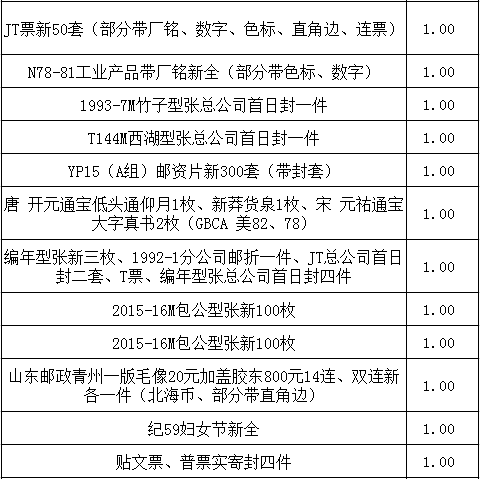 | | |
|---|---|
| JT票新50套（部分带厂铭、数字、色标、直角边、连票） | 1.00 |
| N78-81工业产品带厂铭新全（部分带色标、数字） | 1.00 |
| 1993-7M竹子型张总公司首日封一件 | 1.00 |
| T144M西湖型张总公司首日封一件 | 1.00 |
| YP15（A组）邮资片新300套（带封套） | 1.00 |
| 唐 开元通宝低头通仰月1枚、新莽货泉1枚、宋 元祐通宝大字真书2枚（GBCA 美82、78） | 1.00 |
| 编年型张新三枚、1992-1分公司邮折一件、JT总公司首日封二套、T票、编年型张总公司首日封四件 | 1.00 |
| 2015-16M包公型张新100枚 | 1.00 |
| 2015-16M包公型张新100枚 | 1.00 |
| 山东邮政青州一版毛像20元加盖胶东800元14连、双连新各一件（北海币、部分带直角边） | 1.00 |
| 纪59妇女节新全 | 1.00 |
| 贴文票、普票实寄封四件 | 1.00 |